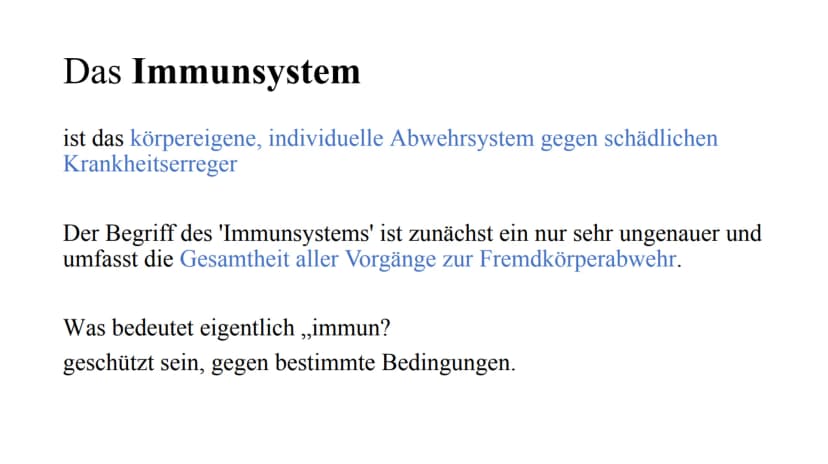 Das Immunsystem

ist das körpereigene, individuelle Abwehrsystem gegen schädlichen Krankheitserreger

Der Begriff des 'Immunsystems' ist zunächst ein nur sehr ungenauer und umfasst die Gesamtheit aller Vorgänge zur Fremdkörperabwehr.

Was bedeutet eigentlich „immun?
geschützt sein, gegen bestimmte Bedingungen.